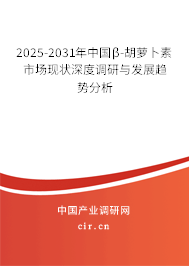 2025-2031年中国β-胡萝卜素市场现状深度调研与发展趋势分析

中国产业调研网

cir.cn